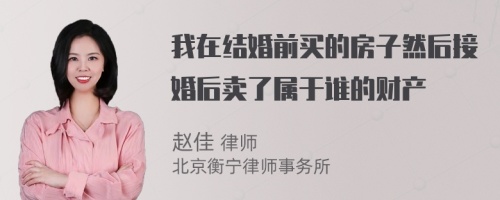 我在结婚前买的房子然后接婚后卖了属于谁的财产

赵佳 律师
北京衡宁律师事务所